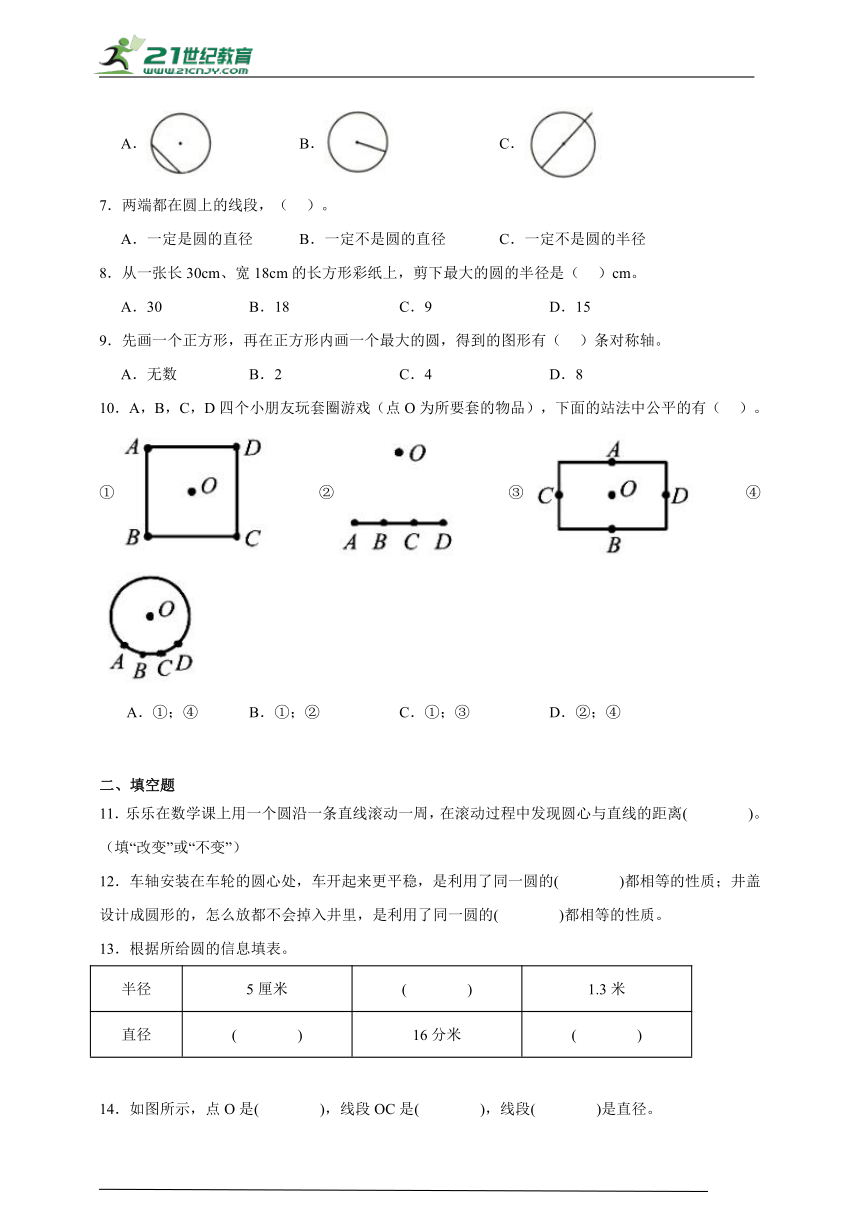 21世纪教育
www.21cnjy.com

A.

B.

C.

7．两端都在圆上的线段，（　）。

A．一定是圆的直径　B．一定不是圆的直径　C．一定不是圆的半径

8．从一张长 30cm、宽 18cm 的长方形彩纸上，剪下最大的圆的半径是（　）cm。

A．30　B．18　C．9　D．15

9．先画一个正方形，再在正方形内画一个最大的圆，得到的图形有（　）条对称轴。

A．无数　B．2　C．4　D．8

10．A，B，C，D 四个小朋友玩套圈游戏（点 O 为所要套的物品），下面的站法中公平的有（　）。

① A D O B C　② O A B C D　③ A C O D B　④ O A B C D

A．①；④　B．①；②　C．①；③　D．②；④

二、填空题

11．乐乐在数学课上用一个圆沿一条直线滚动一周，在滚动过程中发现圆心与直线的距离(　　)。（填“改变”或“不变”）

12．车轴安装在车轮的圆心处，车开起来更平稳，是利用了同一圆的(　　)都相等的性质；井盖设计成圆形的，怎么放都不会掉入井里，是利用了同一圆的(　　)都相等的性质。

13．根据所给圆的信息填表。

| 半径 | 5 厘米 | (　　) | 1.3 米 |
|---|---|---|---|
| 直径 | (　　) | 16 分米 | (　　) |

14．如图所示，点 O 是(　　)，线段 OC 是(　　)，线段(　　)是直径。